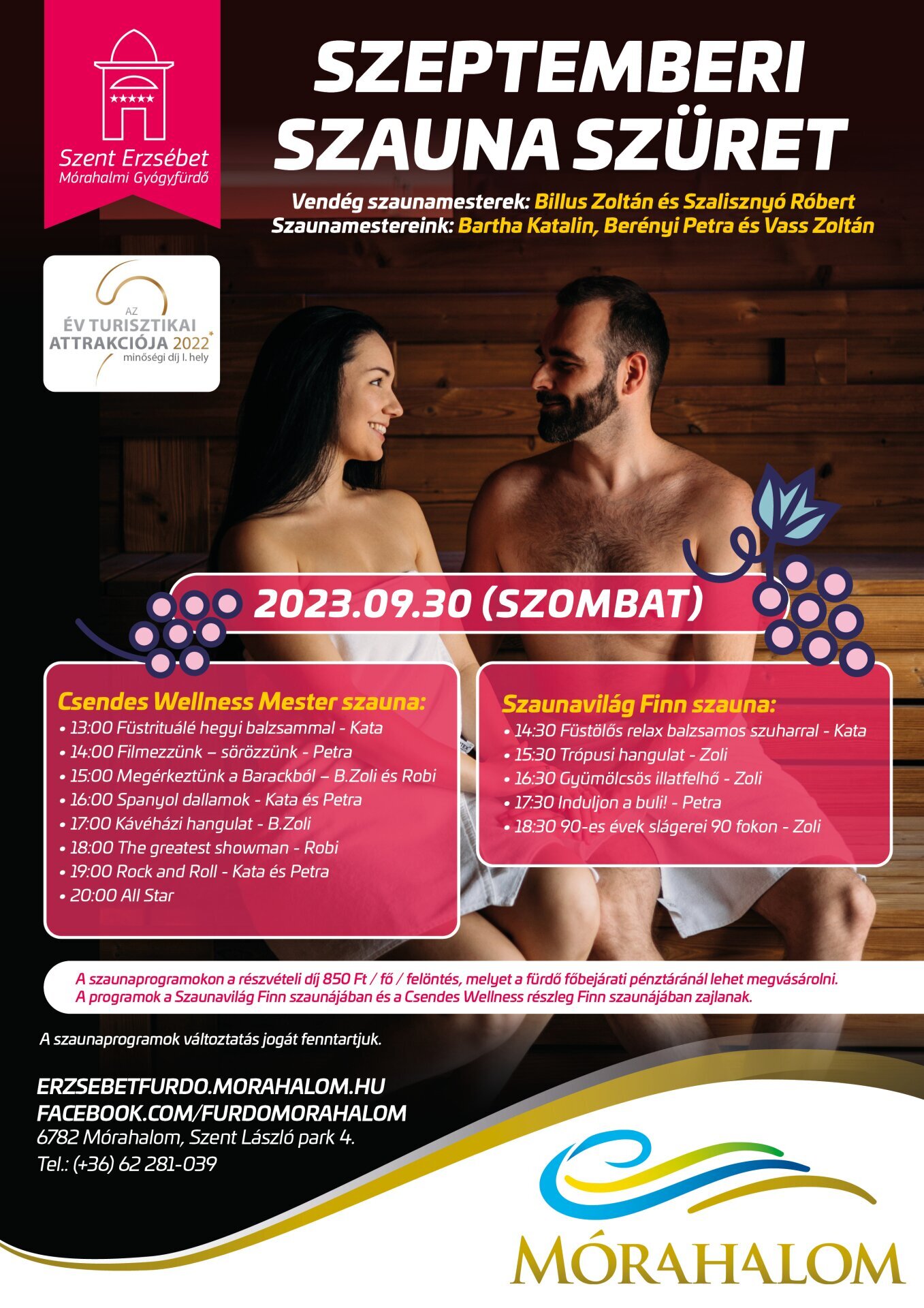 Szent Erzsébet
Mórahalmi Gyógyfürdő

SZEPTEMBERI
SZAUNA SZÜRET

Vendég szaunamesterek: Billus Zoltán és Szalisznyó Róbert
Szaunamestereink: Bartha Katalin, Berényi Petra és Vass Zoltán

AZ
ÉV TURISZTIKAI
ATTRAKCIÓJA 2022
minőségi díj I. hely

2023.09.30 (SZOMBAT)

Csendes Wellness Mester szauna:
• 13:00 Füstrituálé hegyi balzsammal - Kata
• 14:00 Filmezzünk – sörözzünk - Petra
• 15:00 Megérkeztünk a Barackból – B.Zoli és Robi
• 16:00 Spanyol dallamok - Kata és Petra
• 17:00 Kávéházi hangulat - B.Zoli
• 18:00 The greatest showman - Robi
• 19:00 Rock and Roll - Kata és Petra
• 20:00 All Star

Szaunavilág Finn szauna:
• 14:30 Füstölős relax balzsamos szuharral - Kata
• 15:30 Trópusi hangulat - Zoli
• 16:30 Gyümölcsös illatfelhő - Zoli
• 17:30 Induljon a buli! - Petra
• 18:30 90-es évek slágerei 90 fokon - Zoli

A szaunaprogramokon a részvételi díj 850 Ft / fő / felöntés, melyet a fürdő főbejárati pénztáránál lehet megvásárolni.
A programok a Szaunavilág Finn szaunájában és a Csendes Wellness részleg Finn szaunájában zajlanak.

A szaunaprogramok változtatás jogát fenntartjuk.

ERZSEBETFURDO.MORAHALOM.HU
FACEBOOK.COM/FURDOMORAHALOM
6782 Mórahalom, Szent László park 4.
Tel.: (+36) 62 281-039

MÓRAHALOM